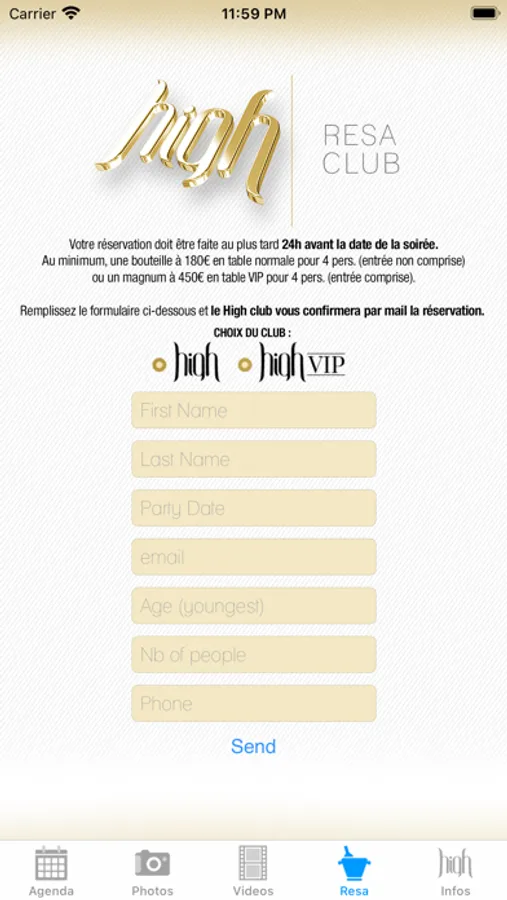 Carrier 11:59 PM

high

RESA
CLUB

Votre réservation doit être faite au plus tard 24h avant la date de la soirée.
Au minimum, une bouteille à 180€ en table normale pour 4 pers. (entrée non comprise)
ou un magnum à 450€ en table VIP pour 4 pers. (entrée comprise).

Remplissez le formulaire ci-dessous et le High club vous confirmera par mail la réservation.

CHOIX DU CLUB :

high high VIP

First Name

Last Name

Party Date

email

Age (youngest)

Nb of people

Phone

Send

Agenda Photos Videos Resa high Infos